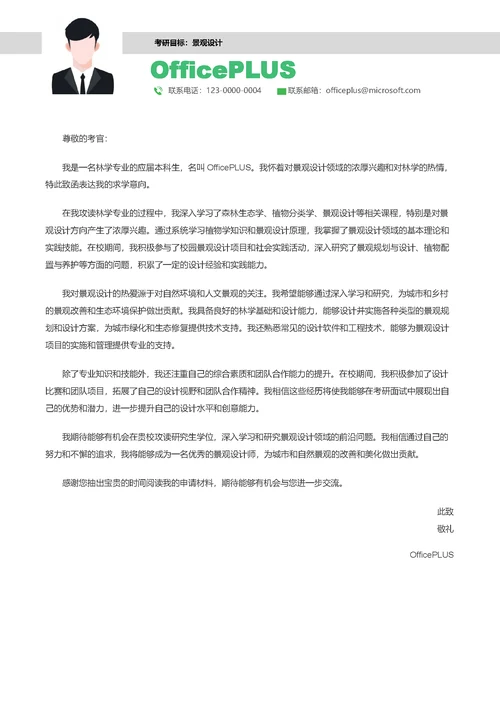 考研目标：景观设计

OfficePLUS

联系电话：123-0000-0004　联系邮箱：officeplus@microsoft.com

尊敬的考官：

我是一名林学专业的应届本科生，名叫 OfficePLUS。我怀着对景观设计领域的浓厚兴趣和对林学的热情，特此致函表达我的求学意向。

在我攻读林学专业的过程中，我深入学习了森林生态学、植物分类学、景观设计等相关课程，特别是对景观设计方向产生了浓厚兴趣。通过系统学习植物学知识和景观设计原理，我掌握了景观设计领域的基本理论和实践技能。在校期间，我积极参与了校园景观设计项目和社会实践活动，深入研究了景观规划与设计、植物配置与养护等方面的问题，积累了一定的设计经验和实践能力。

我对景观设计的热爱源于对自然环境和人文景观的关注。我希望能够通过深入学习和研究，为城市和乡村的景观改善和生态环境保护做出贡献。我具备良好的林学基础和设计能力，能够设计并实施各种类型的景观规划和设计方案，为城市绿化和生态修复提供技术支持。我还熟悉常见的设计软件和工程技术，能够为景观设计项目的实施和管理提供专业的支持。

除了专业知识和技能外，我还注重自己的综合素质和团队合作能力的提升。在校期间，我积极参加了设计比赛和团队项目，拓展了自己的设计视野和团队合作精神。我相信这些经历将使我能够在考研面试中展现出自己的优势和潜力，进一步提升自己的设计水平和创意能力。

我期待能够有机会在贵校攻读研究生学位，深入学习和研究景观设计领域的前沿问题。我相信通过自己的努力和不懈的追求，我将能够成为一名优秀的景观设计师，为城市和自然景观的改善和美化做出贡献。

感谢您抽出宝贵的时间阅读我的申请材料，期待能够有机会与您进一步交流。

此致
敬礼

OfficePLUS